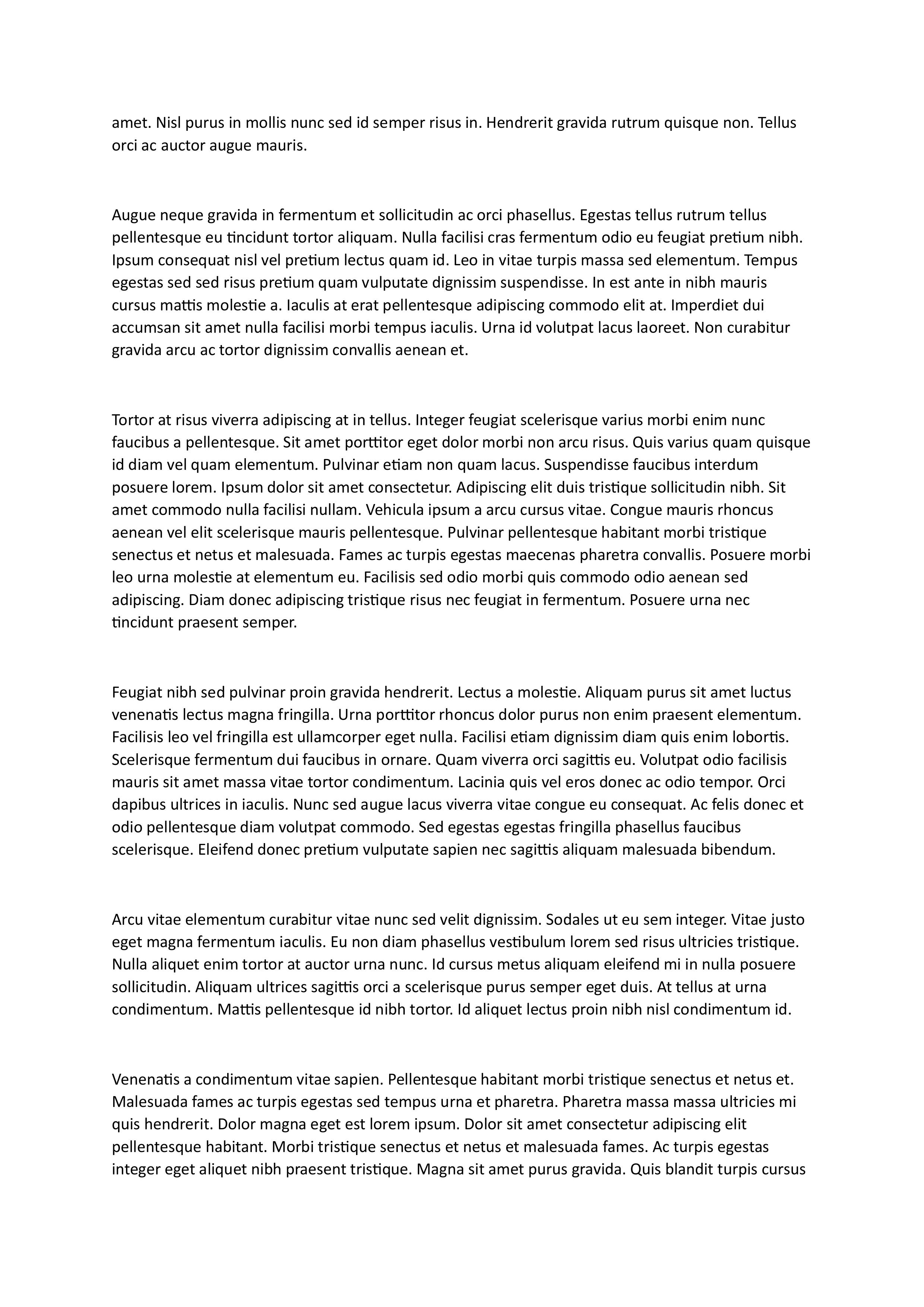 amet. Nisl purus in mollis nunc sed id semper risus in. Hendrerit gravida rutrum quisque non. Tellus orci ac auctor augue mauris.

Augue neque gravida in fermentum et sollicitudin ac orci phasellus. Egestas tellus rutrum tellus pellentesque eu tincidunt tortor aliquam. Nulla facilisi cras fermentum odio eu feugiat pretium nibh. Ipsum consequat nisl vel pretium lectus quam id. Leo in vitae turpis massa sed elementum. Tempus egestas sed sed risus pretium quam vulputate dignissim suspendisse. In est ante in nibh mauris cursus mattis molestie a. Iaculis at erat pellentesque adipiscing commodo elit at. Imperdiet dui accumsan sit amet nulla facilisi morbi tempus iaculis. Urna id volutpat lacus laoreet. Non curabitur gravida arcu ac tortor dignissim convallis aenean et.

Tortor at risus viverra adipiscing at in tellus. Integer feugiat scelerisque varius morbi enim nunc faucibus a pellentesque. Sit amet porttitor eget dolor morbi non arcu risus. Quis varius quam quisque id diam vel quam elementum. Pulvinar etiam non quam lacus. Suspendisse faucibus interdum posuere lorem. Ipsum dolor sit amet consectetur. Adipiscing elit duis tristique sollicitudin nibh. Sit amet commodo nulla facilisi nullam. Vehicula ipsum a arcu cursus vitae. Congue mauris rhoncus aenean vel elit scelerisque mauris pellentesque. Pulvinar pellentesque habitant morbi tristique senectus et netus et malesuada. Fames ac turpis egestas maecenas pharetra convallis. Posuere morbi leo urna molestie at elementum eu. Facilisis sed odio morbi quis commodo odio aenean sed adipiscing. Diam donec adipiscing tristique risus nec feugiat in fermentum. Posuere urna nec tincidunt praesent semper.

Feugiat nibh sed pulvinar proin gravida hendrerit. Lectus a molestie. Aliquam purus sit amet luctus venenatis lectus magna fringilla. Urna porttitor rhoncus dolor purus non enim praesent elementum. Facilisis leo vel fringilla est ullamcorper eget nulla. Facilisi etiam dignissim diam quis enim lobortis. Scelerisque fermentum dui faucibus in ornare. Quam viverra orci sagittis eu. Volutpat odio facilisis mauris sit amet massa vitae tortor condimentum. Lacinia quis vel eros donec ac odio tempor. Orci dapibus ultrices in iaculis. Nunc sed augue lacus viverra vitae congue eu consequat. Ac felis donec et odio pellentesque diam volutpat commodo. Sed egestas egestas fringilla phasellus faucibus scelerisque. Eleifend donec pretium vulputate sapien nec sagittis aliquam malesuada bibendum.

Arcu vitae elementum curabitur vitae nunc sed velit dignissim. Sodales ut eu sem integer. Vitae justo eget magna fermentum iaculis. Eu non diam phasellus vestibulum lorem sed risus ultricies tristique. Nulla aliquet enim tortor at auctor urna nunc. Id cursus metus aliquam eleifend mi in nulla posuere sollicitudin. Aliquam ultrices sagittis orci a scelerisque purus semper eget duis. At tellus at urna condimentum. Mattis pellentesque id nibh tortor. Id aliquet lectus proin nibh nisl condimentum id.

Venenatis a condimentum vitae sapien. Pellentesque habitant morbi tristique senectus et netus et. Malesuada fames ac turpis egestas sed tempus urna et pharetra. Pharetra massa massa ultricies mi quis hendrerit. Dolor magna eget est lorem ipsum. Dolor sit amet consectetur adipiscing elit pellentesque habitant. Morbi tristique senectus et netus et malesuada fames. Ac turpis egestas integer eget aliquet nibh praesent tristique. Magna sit amet purus gravida. Quis blandit turpis cursus